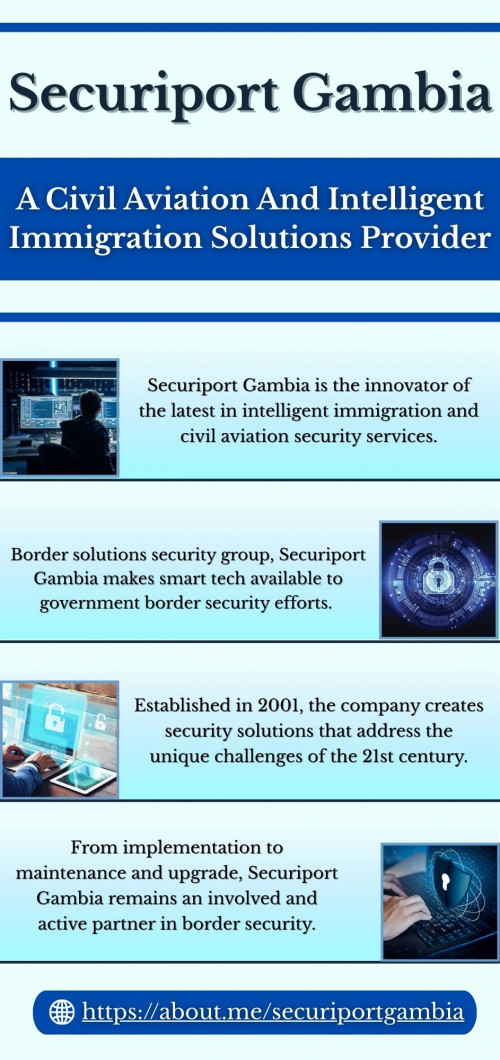 Securiport Gambia

A Civil Aviation And Intelligent Immigration Solutions Provider

Securiport Gambia is the innovator of the latest in intelligent immigration and civil aviation security services.

Border solutions security group, Securiport Gambia makes smart tech available to government border security efforts.

Established in 2001, the company creates security solutions that address the unique challenges of the 21st century.

From implementation to maintenance and upgrade, Securiport Gambia remains an involved and active partner in border security.

https://about.me/securiportgambia